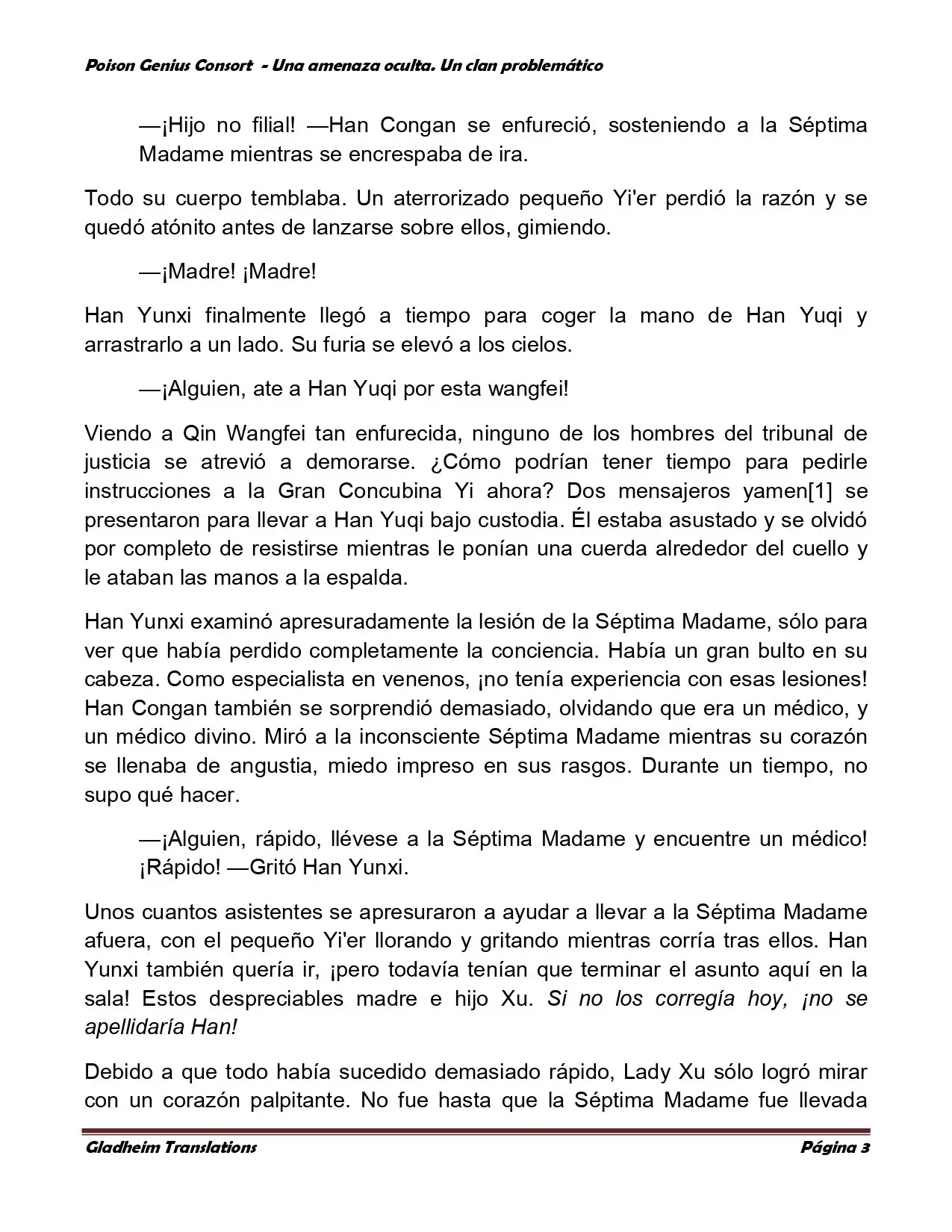 Poison Genius Consort - Una amenaza oculta. Un clan problemático

—¡Hijo no filial! —Han Congan se enfureció, sosteniendo a la Séptima Madame mientras se encrespaba de ira.

Todo su cuerpo temblaba. Un aterrorizado pequeño Yi'er perdió la razón y se quedó atónito antes de lanzarse sobre ellos, gimiendo.

—¡Madre! ¡Madre!

Han Yunxi finalmente llegó a tiempo para coger la mano de Han Yuqi y arrastrarlo a un lado. Su furia se elevó a los cielos.

—¡Alguien, ate a Han Yuqi por esta wangfei!

Viendo a Qin Wangfei tan enfurecida, ninguno de los hombres del tribunal de justicia se atrevió a demorarse. ¿Cómo podrían tener tiempo para pedirle instrucciones a la Gran Concubina Yi ahora? Dos mensajeros yamen[1] se presentaron para llevar a Han Yuqi bajo custodia. Él estaba asustado y se olvidó por completo de resistirse mientras le ponían una cuerda alrededor del cuello y le ataban las manos a la espalda.

Han Yunxi examinó apresuradamente la lesión de la Séptima Madame, sólo para ver que había perdido completamente la conciencia. Había un gran bulto en su cabeza. Como especialista en venenos, ¡no tenía experiencia con esas lesiones! Han Congan también se sorprendió demasiado, olvidando que era un médico, y un médico divino. Miró a la inconsciente Séptima Madame mientras su corazón se llenaba de angustia, miedo impreso en sus rasgos. Durante un tiempo, no supo qué hacer.

—¡Alguien, rápido, llévese a la Séptima Madame y encuentre un médico! ¡Rápido! —Gritó Han Yunxi.

Unos cuantos asistentes se apresuraron a ayudar a llevar a la Séptima Madame afuera, con el pequeño Yi'er llorando y gritando mientras corría tras ellos. Han Yunxi también quería ir, ¡pero todavía tenían que terminar el asunto aquí en la sala! Estos despreciables madre e hijo Xu. Si no los corregía hoy, ¡no se apellidaría Han!

Debido a que todo había sucedido demasiado rápido, Lady Xu sólo logró mirar con un corazón palpitante. No fue hasta que la Séptima Madame fue llevada

Gladheim Translations
Página 3